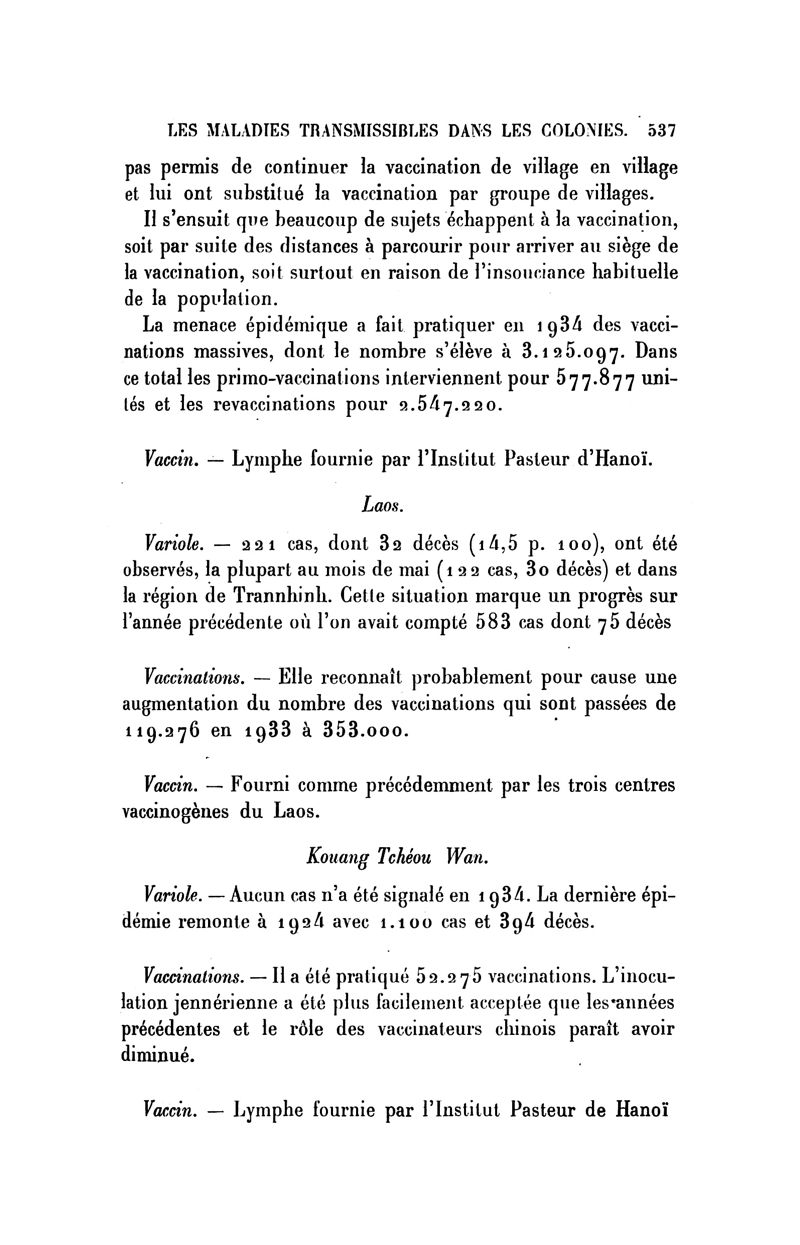 LES MALADIES TRANSMISSIBLES DANS LES COLONIES. 537

pas permis de continuer la vaccination de village en village et lui ont substitué la vaccination par groupe de villages.

Il s'ensuit que beaucoup de sujets échappent à la vaccination, soit par suite des distances à parcourir pour arriver au siège de la vaccination, soit surtout en raison de l'insouciance habituelle de la population.

La menace épidémique a fait pratiquer en 1934 des vaccinations massives, dont le nombre s'élève à 3.125.097. Dans ce total les primo-vaccinations interviennent pour 577.877 unités et les revaccinations pour 2.547.220.

Vaccin. — Lymphe fournie par l'Institut Pasteur d'Hanoï.

Laos.

Variole. — 221 cas, dont 32 décès (14,5 p. 100), ont été observés, la plupart au mois de mai (122 cas, 30 décès) et dans la région de Trannhinh. Cette situation marque un progrès sur l'année précédente où l'on avait compté 583 cas dont 75 décès

Vaccinations. — Elle reconnaît probablement pour cause une augmentation du nombre des vaccinations qui sont passées de 119.276 en 1933 à 353.000.

Vaccin. — Fourni comme précédemment par les trois centres vaccinogènes du Laos.

Kouang Tchéou Wan.

Variole. — Aucun cas n'a été signalé en 1934. La dernière épidémie remonte à 1924 avec 1.100 cas et 394 décès.

Vaccinations. — Il a été pratiqué 52.275 vaccinations. L'inoculation jennérienne a été plus facilement acceptée que les années précédentes et le rôle des vaccinateurs chinois paraît avoir diminué.

Vaccin. — Lymphe fournie par l'Institut Pasteur de Hanoï